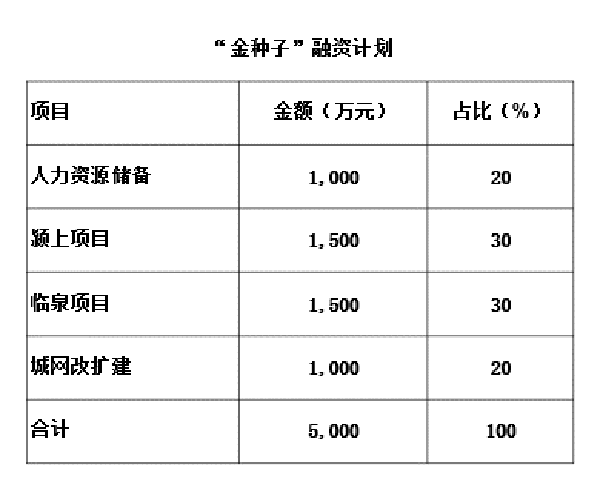 “金种子”融资计划

| 项目 | 金额（万元） | 占比（%） |
|---|---|---|
| 人力资源储备 | 1,000 | 20 |
| 颍上项目 | 1,500 | 30 |
| 临泉项目 | 1,500 | 30 |
| 城网改扩建 | 1,000 | 20 |
| 合计 | 5,000 | 100 |